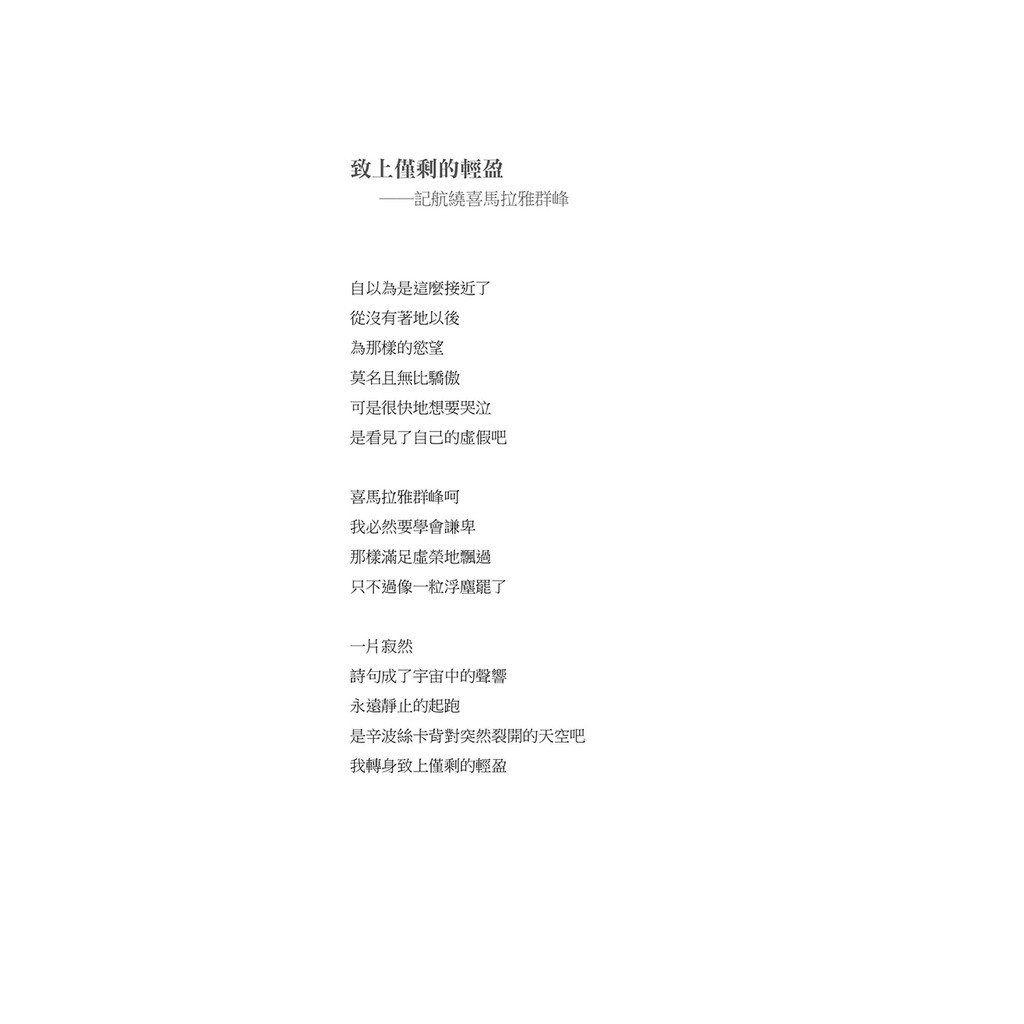 致上僅剩的輕盈
——記航繞喜馬拉雅群峰

自以為是這麼接近了
從沒有著地以後
為那樣的慾望
莫名且無比驕傲
可是很快地想要哭泣
是看見了自己的虛假吧

喜馬拉雅群峰呵
我必然要學會謙卑
那樣滿足虛榮地飄過
只不過像一粒浮塵罷了

一片寂然
詩句成了宇宙中的聲響
永遠靜止的起跑
是辛波絲卡背對突然裂開的天空吧
我轉身致上僅剩的輕盈